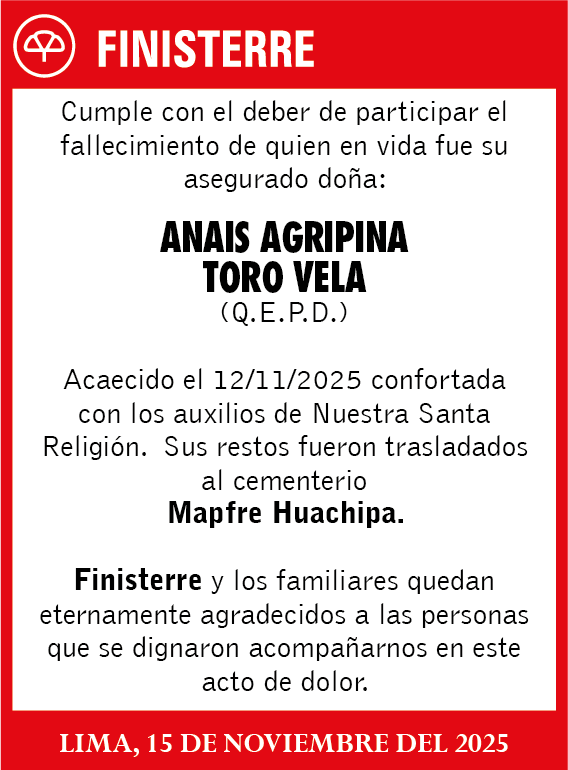 FINISTERRE

Cumple con el deber de participar el fallecimiento de quien en vida fue su asegurado doña:

ANAIS AGRIPINA TORO VELA
(Q.E.P.D.)

Acaecido el 12/11/2025 confortada con los auxilios de Nuestra Santa Religión. Sus restos fueron trasladados al cementerio
Mapfre Huachipa.

Finisterre y los familiares quedan eternamente agradecidos a las personas que se dignaron acompañarnos en este acto de dolor.

LIMA, 15 DE NOVIEMBRE DEL 2025